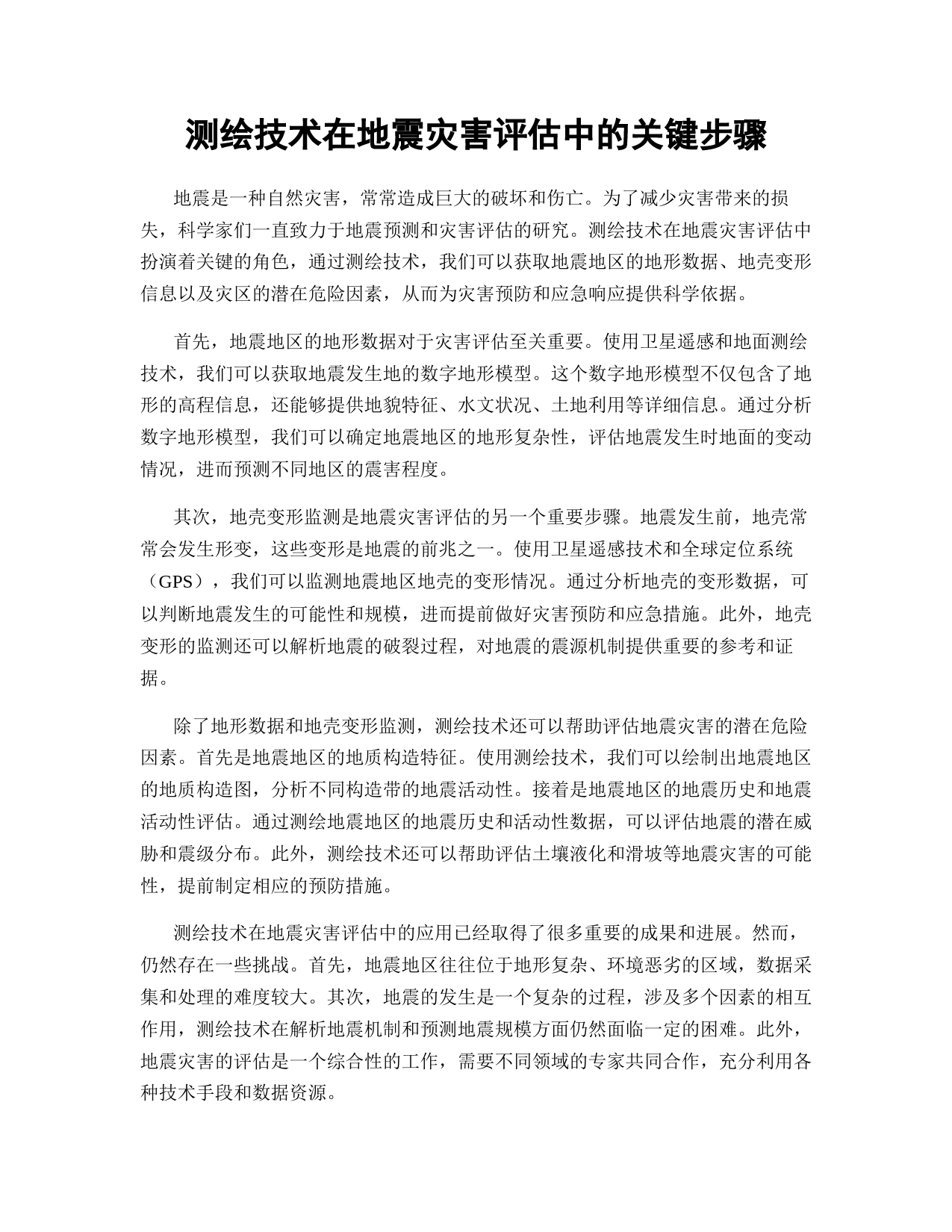 测绘技术在地震灾害评估中的关键步骤

地震是一种自然灾害，常常造成巨大的破坏和伤亡。为了减少灾害带来的损失，科学家们一直致力于地震预测和灾害评估的研究。测绘技术在地震灾害评估中扮演着关键的角色，通过测绘技术，我们可以获取地震地区的地形数据、地壳变形信息以及灾区的潜在危险因素，从而为灾害预防和应急响应提供科学依据。

首先，地震地区的地形数据对于灾害评估至关重要。使用卫星遥感和地面测绘技术，我们可以获取地震发生地的数字地形模型。这个数字地形模型不仅包含了地形的高程信息，还能够提供地貌特征、水文状况、土地利用等详细信息。通过分析数字地形模型，我们可以确定地震地区的地形复杂性，评估地震发生时地面的变动情况，进而预测不同地区的震害程度。

其次，地壳变形监测是地震灾害评估的另一个重要步骤。地震发生前，地壳常常会发生形变，这些变形是地震的前兆之一。使用卫星遥感技术和全球定位系统（GPS），我们可以监测地震地区地壳的变形情况。通过分析地壳的变形数据，可以判断地震发生的可能性和规模，进而提前做好灾害预防和应急措施。此外，地壳变形的监测还可以解析地震的破裂过程，对地震的震源机制提供重要的参考和证据。

除了地形数据和地壳变形监测，测绘技术还可以帮助评估地震灾害的潜在危险因素。首先是地震地区的地质构造特征。使用测绘技术，我们可以绘制出地震地区的地质构造图，分析不同构造带的地震活动性。接着是地震地区的地震历史和地震活动性评估。通过测绘地震地区的地震历史和活动性数据，可以评估地震的潜在威胁和震级分布。此外，测绘技术还可以帮助评估土壤液化和滑坡等地震灾害的可能性，提前制定相应的预防措施。

测绘技术在地震灾害评估中的应用已经取得了很多重要的成果和进展。然而，仍然存在一些挑战。首先，地震地区往往位于地形复杂、环境恶劣的区域，数据采集和处理的难度较大。其次，地震的发生是一个复杂的过程，涉及多个因素的相互作用，测绘技术在解析地震机制和预测地震规模方面仍然面临一定的困难。此外，地震灾害的评估是一个综合性的工作，需要不同领域的专家共同合作，充分利用各种技术手段和数据资源。